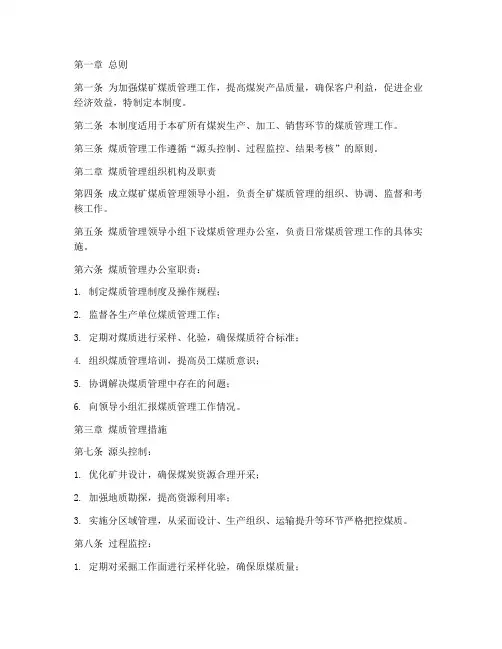 第一章 总则

第一条 为加强煤矿煤质管理工作，提高煤炭产品质量，确保客户利益，促进企业经济效益，特制定本制度。

第二条 本制度适用于本矿所有煤炭生产、加工、销售环节的煤质管理工作。

第三条 煤质管理工作遵循“源头控制、过程监控、结果考核”的原则。

第二章 煤质管理组织机构及职责

第四条 成立煤矿煤质管理领导小组，负责全矿煤质管理的组织、协调、监督和考核工作。

第五条 煤质管理领导小组下设煤质管理办公室，负责日常煤质管理工作的具体实施。

第六条 煤质管理办公室职责：

1. 制定煤质管理制度及操作规程；

2. 监督各生产单位煤质管理工作；

3. 定期对煤质进行采样、化验，确保煤质符合标准；

4. 组织煤质管理培训，提高员工煤质意识；

5. 协调解决煤质管理中存在的问题；

6. 向领导小组汇报煤质管理工作情况。

第三章 煤质管理措施

第七条 源头控制：

1. 优化矿井设计，确保煤炭资源合理开采；

2. 加强地质勘探，提高资源利用率；

3. 实施分区域管理，从采面设计、生产组织、运输提升等环节严格把控煤质。

第八条 过程监控：

1. 定期对采掘工作面进行采样化验，确保原煤质量；